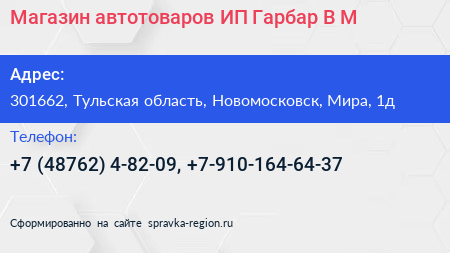 Магазин автотоваров ИП Гарбар В М

Адрес:
301662, Тульская область, Новомосковск, Мира, 1д

Телефон:
+7 (48762) 4-82-09, +7-910-164-64-37

Сформированно на сайте spravka-region.ru